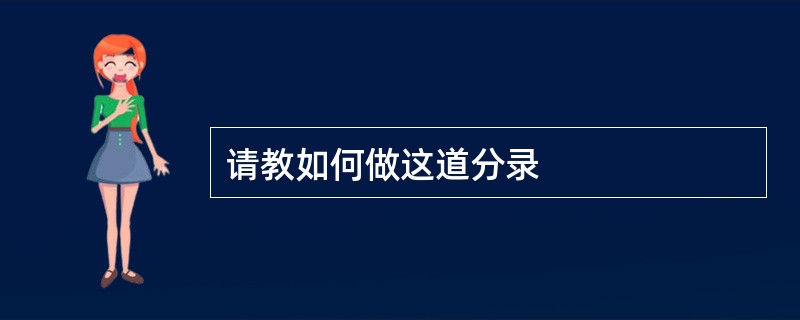 请教如何做这道分录